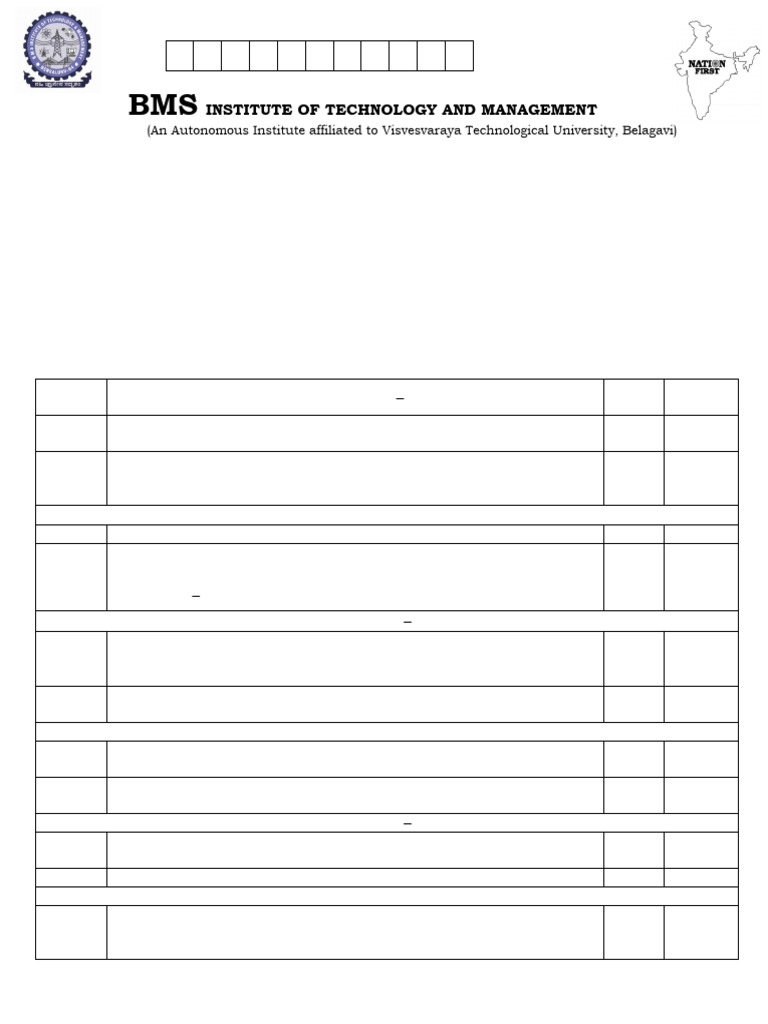 NATION FIRST

BMS INSTITUTE OF TECHNOLOGY AND MANAGEMENT
(An Autonomous Institute affiliated to Visvesvaraya Technological University, Belagavi)